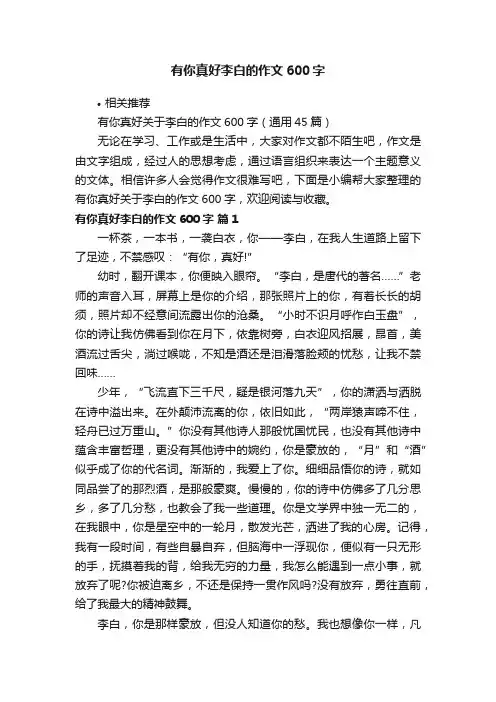 有你真好李白的作文 600 字

• 相关推荐

有你真好关于李白的作文 600 字（通用 45 篇）

无论在学习、工作或是生活中，大家对作文都不陌生吧，作文是由文字组成，经过人的思想考虑，通过语言组织来表达一个主题意义的文体。相信许多人会觉得作文很难写吧，下面是小编帮大家整理的有你真好关于李白的作文 600 字，欢迎阅读与收藏。

有你真好李白的作文 600 字 篇 1

一杯茶，一本书，一袭白衣，你——李白，在我人生道路上留下了足迹，不禁感叹：“有你，真好!”

幼时，翻开课本，你便映入眼帘。“李白，是唐代的著名……”老师的声音入耳，屏幕上是你的介绍，那张照片上的你，有着长长的胡须，照片却不经意间流露出你的沧桑。“小时不识月呼作白玉盘”，你的诗让我仿佛看到你在月下，依靠树旁，白衣迎风招展，昂首，美酒流过舌尖，淌过喉咙，不知是酒还是泪滑落脸颊的忧愁，让我不禁回味……

少年，“飞流直下三千尺，疑是银河落九天”，你的潇洒与洒脱在诗中溢出来。在外颠沛流离的你，依旧如此，“两岸猿声啼不住，轻舟已过万重山。”你没有其他诗人那般忧国忧民，也没有其他诗中蕴含丰富哲理，更没有其他诗中的婉约，你是豪放的，“月”和“酒”似乎成了你的代名词。渐渐的，我爱上了你。细细品悟你的诗，就如同品尝了的那烈酒，是那般豪爽。慢慢的，你的诗中仿佛多了几分思乡，多了几分愁，也教会了我一些道理。你是文学界中独一无二的，在我眼中，你是星空中的一轮月，散发光芒，洒进了我的心房。记得，我有一段时间，有些自暴自弃，但脑海中一浮现你，便似有一只无形的手，抚摸着我的背，给我无穷的力量，我怎么能遇到一点小事，就放弃了呢?你被迫离乡，不还是保持一贯作风吗?没有放弃，勇往直前，给了我最大的精神鼓舞。

李白，你是那样豪放，但没人知道你的愁。我也想像你一样，凡